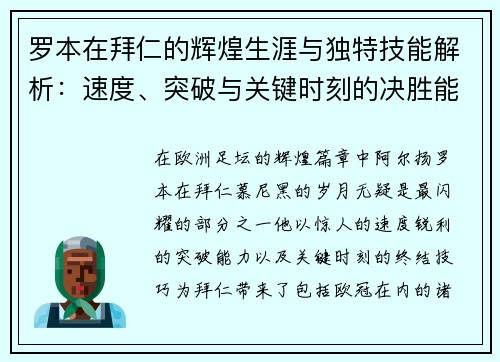 罗本在拜仁的辉煌生涯与独特技能解析：速度、突破与关键时刻的决胜能

在欧洲足坛的辉煌篇章中阿尔扬罗本在拜仁慕尼黑的岁月无疑是最闪耀的部分之一他以惊人的速度锐利的突破能力以及关键时刻的终结技巧为拜仁带来了包括欧冠在内的诸